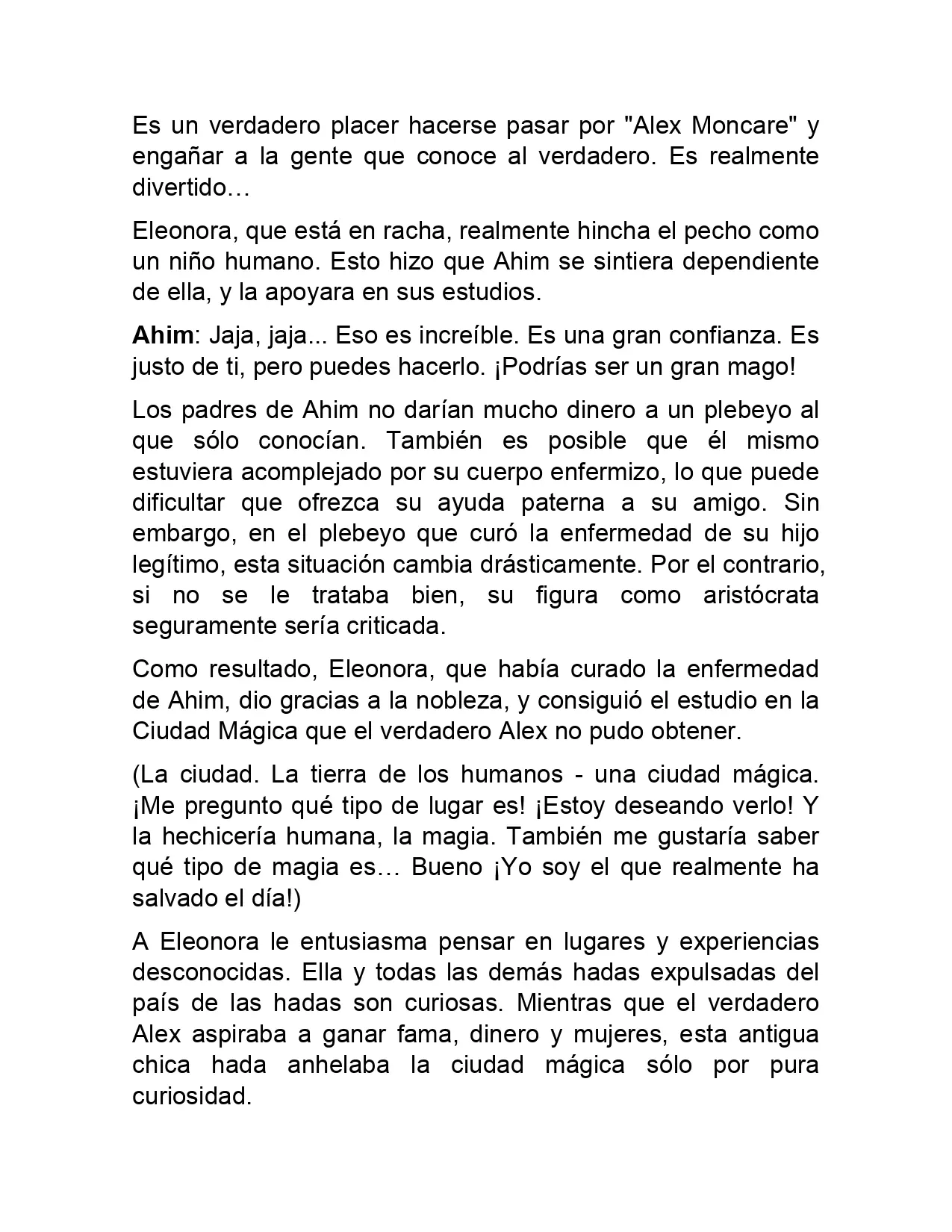 Es un verdadero placer hacerse pasar por "Alex Moncare" y engañar a la gente que conoce al verdadero. Es realmente divertido…

Eleonora, que está en racha, realmente hincha el pecho como un niño humano. Esto hizo que Ahim se sintiera dependiente de ella, y la apoyara en sus estudios.

Ahim: Jaja, jaja... Eso es increíble. Es una gran confianza. Es justo de ti, pero puedes hacerlo. ¡Podrías ser un gran mago!

Los padres de Ahim no darían mucho dinero a un plebeyo al que sólo conocían. También es posible que él mismo estuviera acomplejado por su cuerpo enfermizo, lo que puede dificultar que ofrezca su ayuda paterna a su amigo. Sin embargo, en el plebeyo que curó la enfermedad de su hijo legítimo, esta situación cambia drásticamente. Por el contrario, si no se le trataba bien, su figura como aristócrata seguramente sería criticada.

Como resultado, Eleonora, que había curado la enfermedad de Ahim, dio gracias a la nobleza, y consiguió el estudio en la Ciudad Mágica que el verdadero Alex no pudo obtener.

(La ciudad. La tierra de los humanos - una ciudad mágica. ¡Me pregunto qué tipo de lugar es! ¡Estoy deseando verlo! Y la hechicería humana, la magia. También me gustaría saber qué tipo de magia es… Bueno ¡Yo soy el que realmente ha salvado el día!)

A Eleonora le entusiasma pensar en lugares y experiencias desconocidas. Ella y todas las demás hadas expulsadas del país de las hadas son curiosas. Mientras que el verdadero Alex aspiraba a ganar fama, dinero y mujeres, esta antigua chica hada anhelaba la ciudad mágica sólo por pura curiosidad.